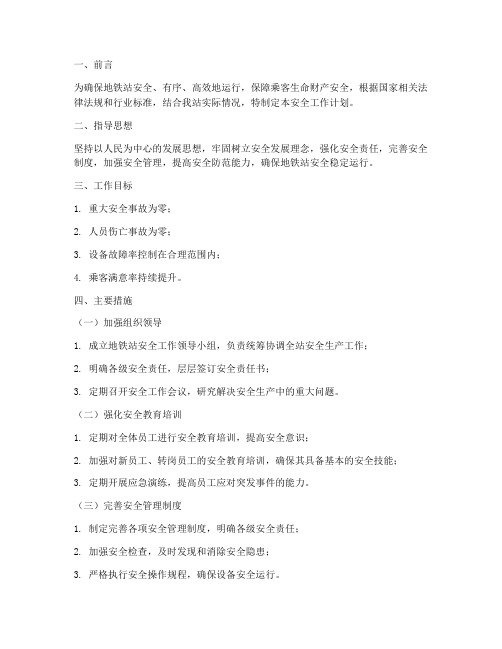 一、前言

为确保地铁站安全、有序、高效地运行，保障乘客生命财产安全，根据国家相关法律法规和行业标准，结合我站实际情况，特制定本安全工作计划。

二、指导思想

坚持以人民为中心的发展思想，牢固树立安全发展理念，强化安全责任，完善安全制度，加强安全管理，提高安全防范能力，确保地铁站安全稳定运行。

三、工作目标

1. 重大安全事故为零；

2. 人员伤亡事故为零；

3. 设备故障率控制在合理范围内；

4. 乘客满意率持续提升。

四、主要措施

（一）加强组织领导

1. 成立地铁站安全工作领导小组，负责统筹协调全站安全生产工作；

2. 明确各级安全责任，层层签订安全责任书；

3. 定期召开安全工作会议，研究解决安全生产中的重大问题。

（二）强化安全教育培训

1. 定期对全体员工进行安全教育培训，提高安全意识；

2. 加强对新员工、转岗员工的安全教育培训，确保其具备基本的安全技能；

3. 定期开展应急演练，提高员工应对突发事件的能力。

（三）完善安全管理制度

1. 制定完善各项安全管理制度，明确各级安全责任；

2. 加强安全检查，及时发现和消除安全隐患；

3. 严格执行安全操作规程，确保设备安全运行。